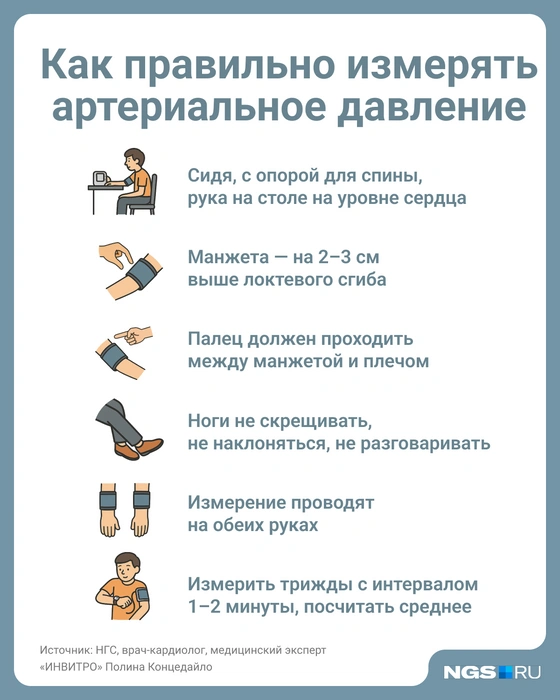 Как правильно измерять артериальное давление

Сидя, с опорой для спины, рука на столе на уровне сердца

Манжета — на 2–3 см выше локтевого сгиба

Палец должен проходить между манжетой и плечом

Ноги не скрещивать, не наклоняться, не разговаривать

Измерение проводят на обеих руках

Измерить трижды с интервалом 1–2 минуты, посчитать среднее

Источник: НГС, врач-кардиолог, медицинский эксперт «ИНВИТРО» Полина Концедайло

NGS RU